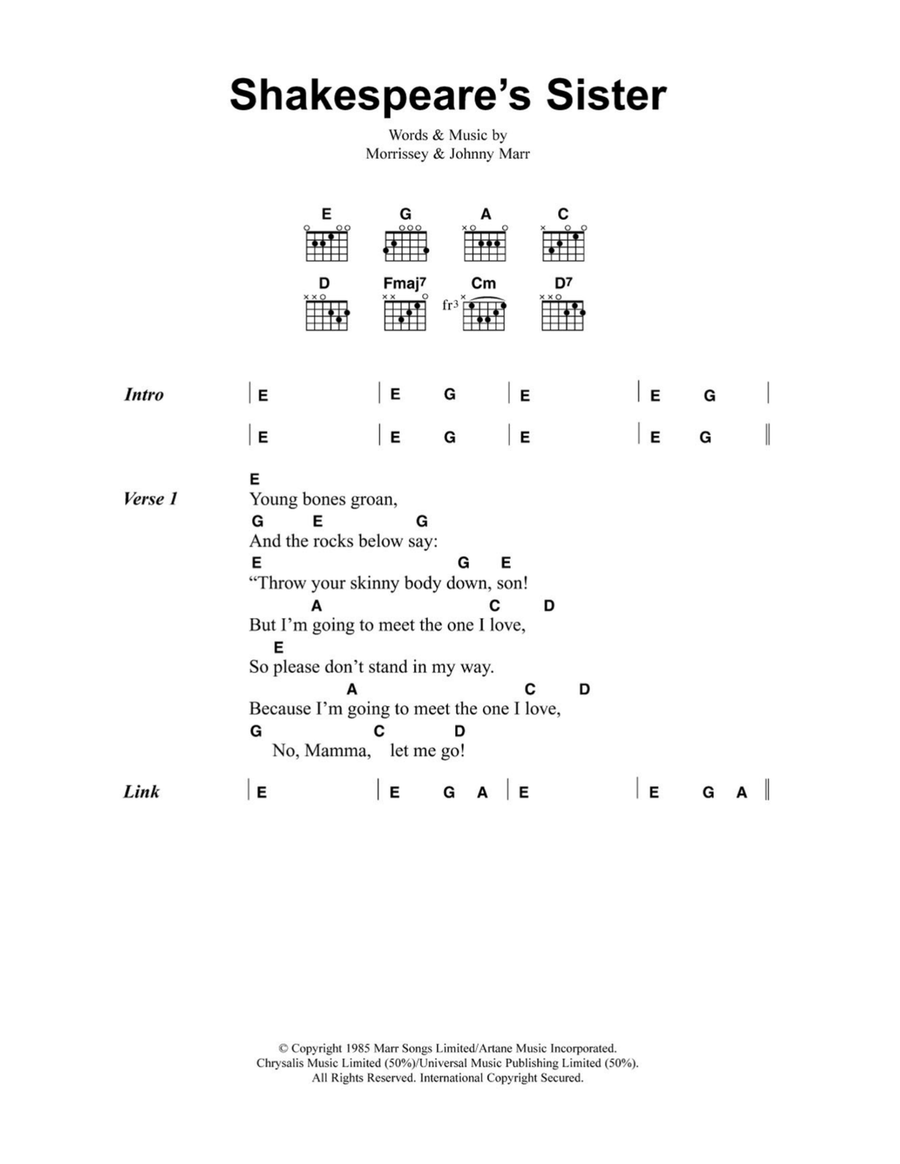 Shakespeare's Sister

Words & Music by
Morrissey & Johnny Marr

E G A C
D Fmaj7 Cm D7
fr3

Intro | E | E G | E | E G |
| E | E G | E | E G ||

Verse 1
E
Young bones groan,
G E G
And the rocks below say:
E G E
"Throw your skinny body down, son!
A C D
But I'm going to meet the one I love,
E
So please don't stand in my way.
A C D
Because I'm going to meet the one I love,
G C D
No, Mamma, let me go!

Link | E | E G A | E | E G A ||

© Copyright 1985 Marr Songs Limited/Artane Music Incorporated.
Chrysalis Music Limited (50%)/Universal Music Publishing Limited (50%).
All Rights Reserved. International Copyright Secured.